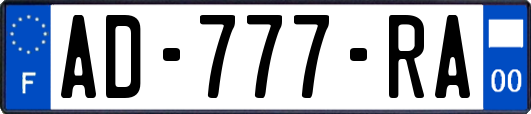 F
AD-777-RA
00